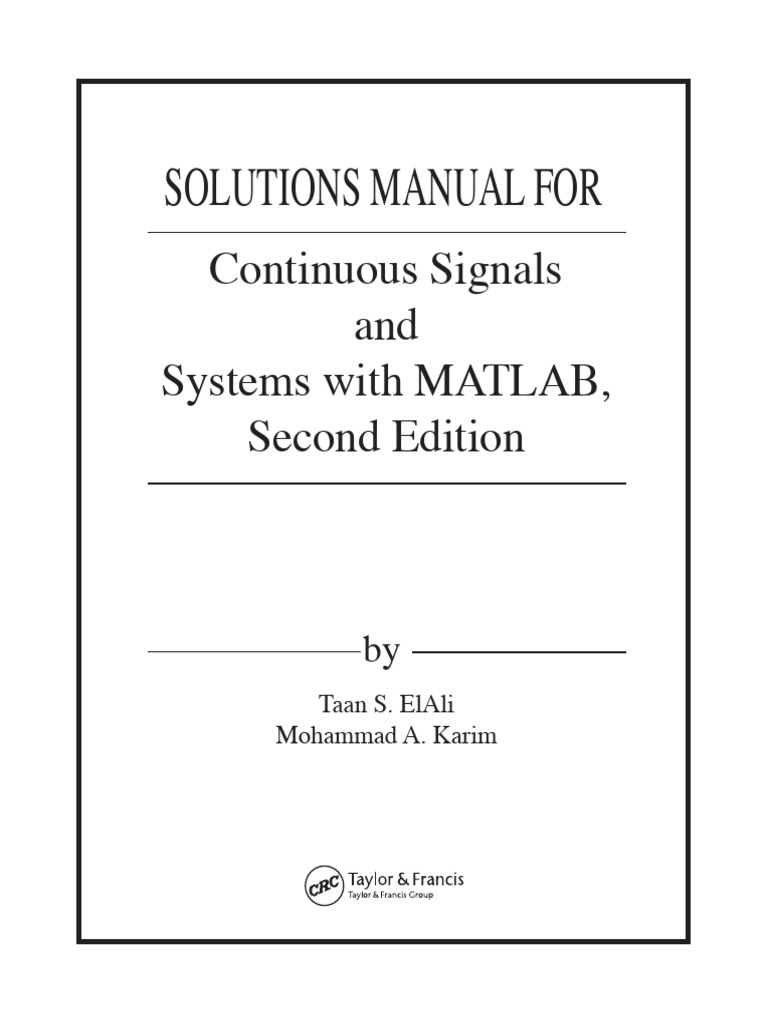 SOLUTIONS MANUAL FOR

Continuous Signals and Systems with MATLAB, Second Edition

by

Taan S. ElAli
Mohammad A. Karim

CRC Taylor & Francis
Taylor & Francis Group